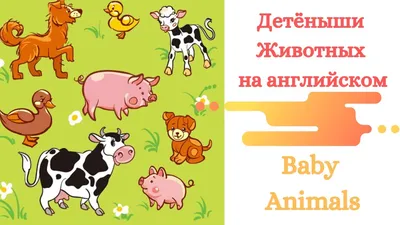 Детёныши
Животных
на английском

Baby
Animals